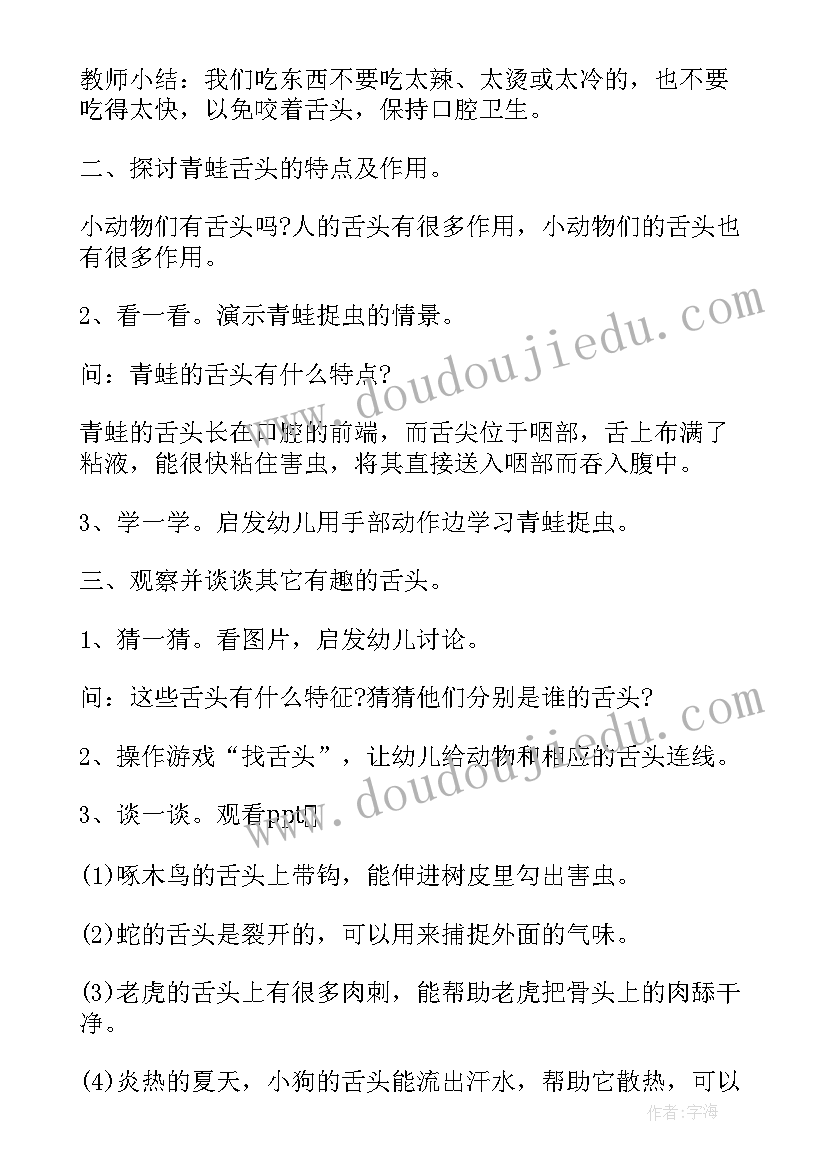 教师小结：我们吃东西不要吃太辣、太烫或太冷的，也不要吃得太快，以免咬着舌头，保持口腔卫生。

二、探讨青蛙舌头的特点及作用。

小动物们有舌头吗?人的舌头有很多作用，小动物们的舌头也有很多作用。

2、看一看。演示青蛙捉虫的情景。

问：青蛙的舌头有什么特点?

青蛙的舌头长在口腔的前端，而舌尖位于咽部，舌上布满了粘液，能很快粘住害虫，将其直接送入咽部而吞入腹中。

3、学一学。启发幼儿用手部动作边学习青蛙捉虫。

三、观察并谈谈其它有趣的舌头。

1、猜一猜。看图片，启发幼儿讨论。

问：这些舌头有什么特征?猜猜他们分别是谁的舌头?

2、操作游戏“找舌头”，让幼儿给动物和相应的舌头连线。

3、谈一谈。观看ppt

(1)啄木鸟的舌头上带钩，能伸进树皮里勾出害虫。

(2)蛇的舌头是裂开的，可以用来捕捉外面的气味。

(3)老虎的舌头上有很多肉刺，能帮助老虎把骨头上的肉舔干净。

(4)炎热的夏天，小狗的舌头能流出汗水，帮助它散热，可以

www.doudoujiedu.com
www.doudoujiedu.com
作者:宇海